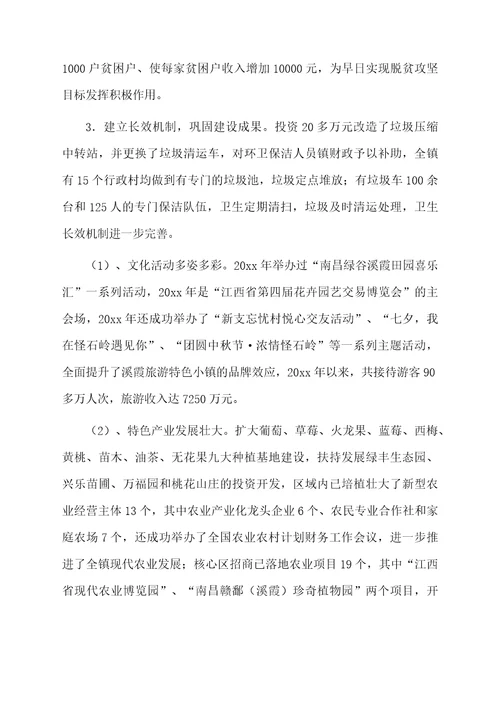 1000户贫困户、使每家贫困户收入增加10000元，为早日实现脱贫攻坚目标发挥积极作用。

3．建立长效机制，巩固建设成果。投资20多万元改造了垃圾压缩中转站，并更换了垃圾清运车，对环卫保洁人员镇财政予以补助，全镇有15个行政村均做到有专门的垃圾池，垃圾定点堆放；有垃圾车100余台和125人的专门保洁队伍，卫生定期清扫，垃圾及时清运处理，卫生长效机制进一步完善。

（1）、文化活动多姿多彩。20xx年举办过“南昌绿谷溪霞田园喜乐汇”一系列活动，20xx年是“江西省第四届花卉园艺交易博览会”的主会场，20xx年还成功举办了“新支忘忧村悦心交友活动”、“七夕，我在怪石岭遇见你”、“团圆中秋节·浓情怪石岭”等一系列主题活动，全面提升了溪霞旅游特色小镇的品牌效应，20xx年以来，共接待游客90多万人次，旅游收入达7250万元。

（2）、特色产业发展壮大。扩大葡萄、草莓、火龙果、蓝莓、西梅、黄桃、苗木、油茶、无花果九大种植基地建设，扶持发展绿丰生态园、兴乐苗圃、万福园和桃花山庄的投资开发，区域内已培植壮大了新型农业经营主体13个，其中农业产业化龙头企业6个、农民专业合作社和家庭农场7个，还成功举办了全国农业农村计划财务工作会议，进一步推进了全镇现代农业发展；核心区招商已落地农业项目19个，其中“江西省现代农业博览园”、“南昌赣鄱（溪霞）珍奇植物园”两个项目，开